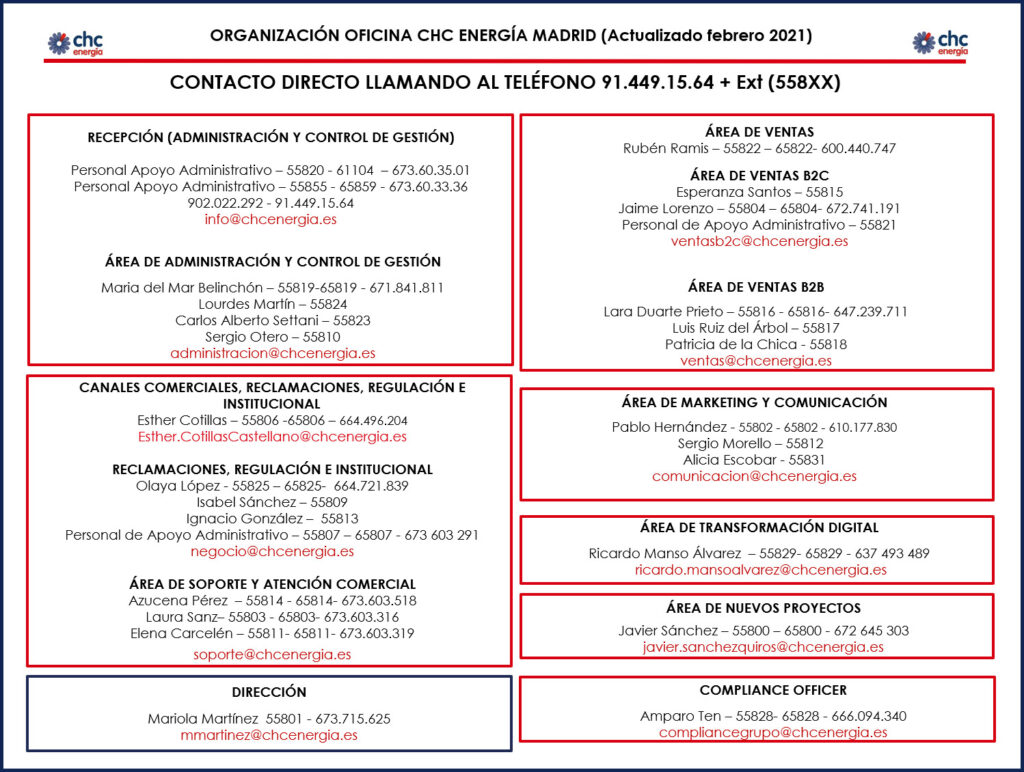 chc energía

ORGANIZACIÓN OFICINA CHC ENERGÍA MADRID (Actualizado febrero 2021)

chc energía

CONTACTO DIRECTO LLAMANDO AL TELÉFONO 91.449.15.64 + Ext (558XX)

RECEPCIÓN (ADMINISTRACIÓN Y CONTROL DE GESTIÓN)

Personal Apoyo Administrativo – 55820 - 61104 – 673.60.35.01
Personal Apoyo Administrativo – 55855 - 65859 - 673.60.33.36
902.022.292 - 91.449.15.64
info@chcenergia.es

ÁREA DE ADMINISTRACIÓN Y CONTROL DE GESTIÓN

Maria del Mar Belinchón – 55819-65819 - 671.841.811
Lourdes Martín – 55824
Carlos Alberto Settani – 55823
Sergio Otero – 55810
administracion@chcenergia.es

CANALES COMERCIALES, RECLAMACIONES, REGULACIÓN E INSTITUCIONAL
Esther Cotillas – 55806 -65806 – 664.496.204
Esther.CotillasCastellano@chcenergia.es

RECLAMACIONES, REGULACIÓN E INSTITUCIONAL
Olaya López - 55825 – 65825- 664.721.839
Isabel Sánchez – 55809
Ignacio González – 55813
Personal de Apoyo Administrativo – 55807 – 65807 - 673 603 291
negocio@chcenergia.es

ÁREA DE SOPORTE Y ATENCIÓN COMERCIAL
Azucena Pérez – 55814 - 65814- 673.603.518
Laura Sanz– 55803 - 65803- 673.603.316
Elena Carcelén – 55811- 65811- 673.603.319
soporte@chcenergia.es

DIRECCIÓN

Mariola Martínez 55801 - 673.715.625
mmartinez@chcenergia.es

ÁREA DE VENTAS
Rubén Ramis – 55822 – 65822- 600.440.747

ÁREA DE VENTAS B2C
Esperanza Santos – 55815
Jaime Lorenzo – 55804 – 65804- 672.741.191
Personal de Apoyo Administrativo – 55821
ventasb2c@chcenergia.es

ÁREA DE VENTAS B2B

Lara Duarte Prieto – 55816 - 65816- 647.239.711
Luis Ruiz del Árbol – 55817
Patricia de la Chica - 55818
ventas@chcenergia.es

ÁREA DE MARKETING Y COMUNICACIÓN

Pablo Hernández - 55802 - 65802 - 610.177.830
Sergio Morello – 55812
Alicia Escobar - 55831
comunicacion@chcenergia.es

ÁREA DE TRANSFORMACIÓN DIGITAL

Ricardo Manso Álvarez – 55829- 65829 - 637 493 489
ricardo.mansoalvarez@chcenergia.es

ÁREA DE NUEVOS PROYECTOS

Javier Sánchez – 55800 – 65800 - 672 645 303
javier.sanchezquiros@chcenergia.es

COMPLIANCE OFFICER

Amparo Ten – 55828- 65828 - 666.094.340
compliancegrupo@chcenergia.es